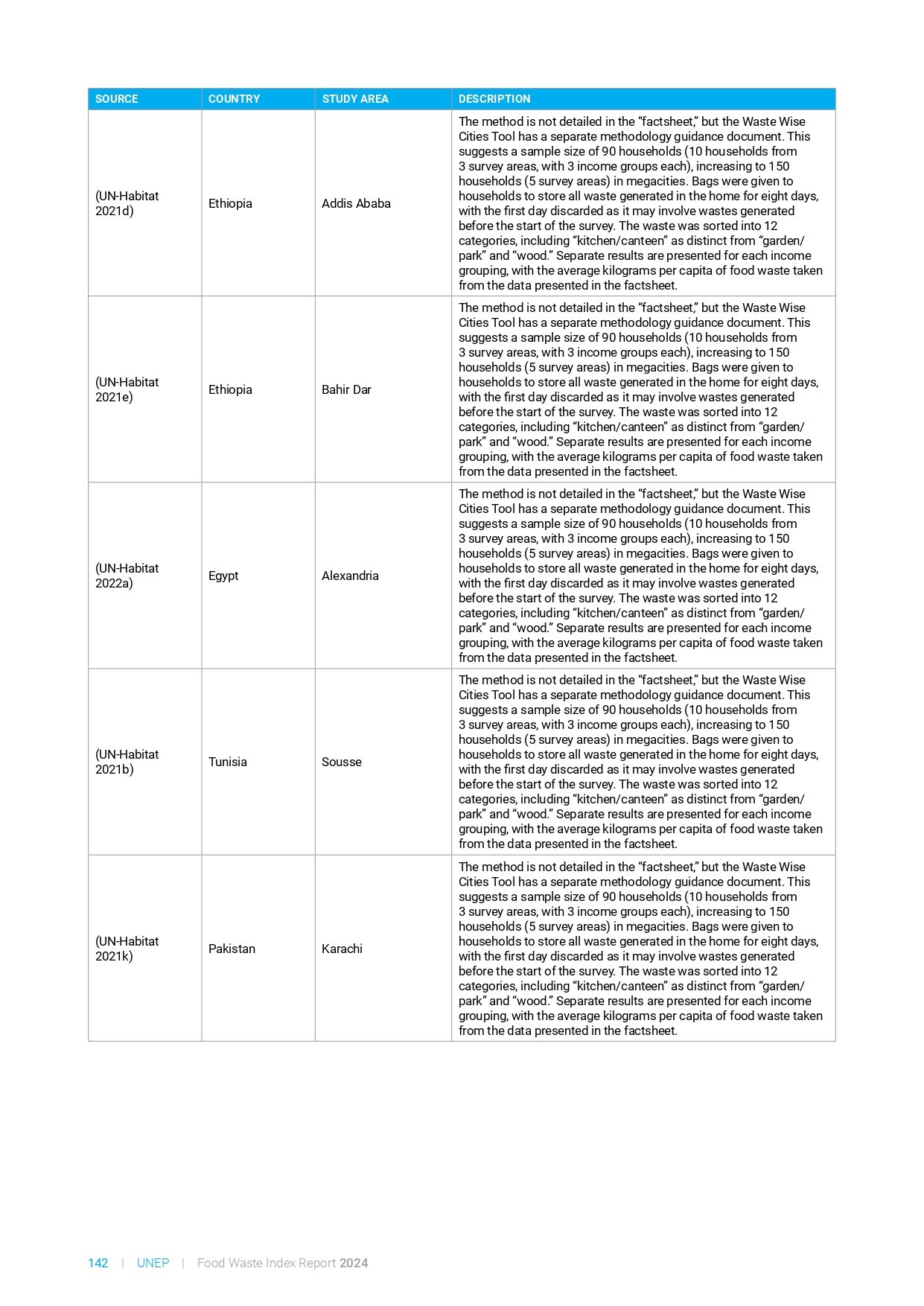 | SOURCE | COUNTRY | STUDY AREA | DESCRIPTION |
|---|---|---|---|
| (UN-Habitat 2021d) | Ethiopia | Addis Ababa | The method is not detailed in the “factsheet,” but the Waste Wise Cities Tool has a separate methodology guidance document. This suggests a sample size of 90 households (10 households from 3 survey areas, with 3 income groups each), increasing to 150 households (5 survey areas) in megacities. Bags were given to households to store all waste generated in the home for eight days, with the first day discarded as it may involve wastes generated before the start of the survey. The waste was sorted into 12 categories, including “kitchen/canteen” as distinct from “garden/park” and “wood.” Separate results are presented for each income grouping, with the average kilograms per capita of food waste taken from the data presented in the factsheet. |
| (UN-Habitat 2021e) | Ethiopia | Bahir Dar | The method is not detailed in the “factsheet,” but the Waste Wise Cities Tool has a separate methodology guidance document. This suggests a sample size of 90 households (10 households from 3 survey areas, with 3 income groups each), increasing to 150 households (5 survey areas) in megacities. Bags were given to households to store all waste generated in the home for eight days, with the first day discarded as it may involve wastes generated before the start of the survey. The waste was sorted into 12 categories, including “kitchen/canteen” as distinct from “garden/park” and “wood.” Separate results are presented for each income grouping, with the average kilograms per capita of food waste taken from the data presented in the factsheet. |
| (UN-Habitat 2022a) | Egypt | Alexandria | The method is not detailed in the “factsheet,” but the Waste Wise Cities Tool has a separate methodology guidance document. This suggests a sample size of 90 households (10 households from 3 survey areas, with 3 income groups each), increasing to 150 households (5 survey areas) in megacities. Bags were given to households to store all waste generated in the home for eight days, with the first day discarded as it may involve wastes generated before the start of the survey. The waste was sorted into 12 categories, including “kitchen/canteen” as distinct from “garden/park” and “wood.” Separate results are presented for each income grouping, with the average kilograms per capita of food waste taken from the data presented in the factsheet. |
| (UN-Habitat 2021b) | Tunisia | Sousse | The method is not detailed in the “factsheet,” but the Waste Wise Cities Tool has a separate methodology guidance document. This suggests a sample size of 90 households (10 households from 3 survey areas, with 3 income groups each), increasing to 150 households (5 survey areas) in megacities. Bags were given to households to store all waste generated in the home for eight days, with the first day discarded as it may involve wastes generated before the start of the survey. The waste was sorted into 12 categories, including “kitchen/canteen” as distinct from “garden/park” and “wood.” Separate results are presented for each income grouping, with the average kilograms per capita of food waste taken from the data presented in the factsheet. |
| (UN-Habitat 2021k) | Pakistan | Karachi | The method is not detailed in the “factsheet,” but the Waste Wise Cities Tool has a separate methodology guidance document. This suggests a sample size of 90 households (10 households from 3 survey areas, with 3 income groups each), increasing to 150 households (5 survey areas) in megacities. Bags were given to households to store all waste generated in the home for eight days, with the first day discarded as it may involve wastes generated before the start of the survey. The waste was sorted into 12 categories, including “kitchen/canteen” as distinct from “garden/park” and “wood.” Separate results are presented for each income grouping, with the average kilograms per capita of food waste taken from the data presented in the factsheet. |

142 | UNEP | Food Waste Index Report 2024